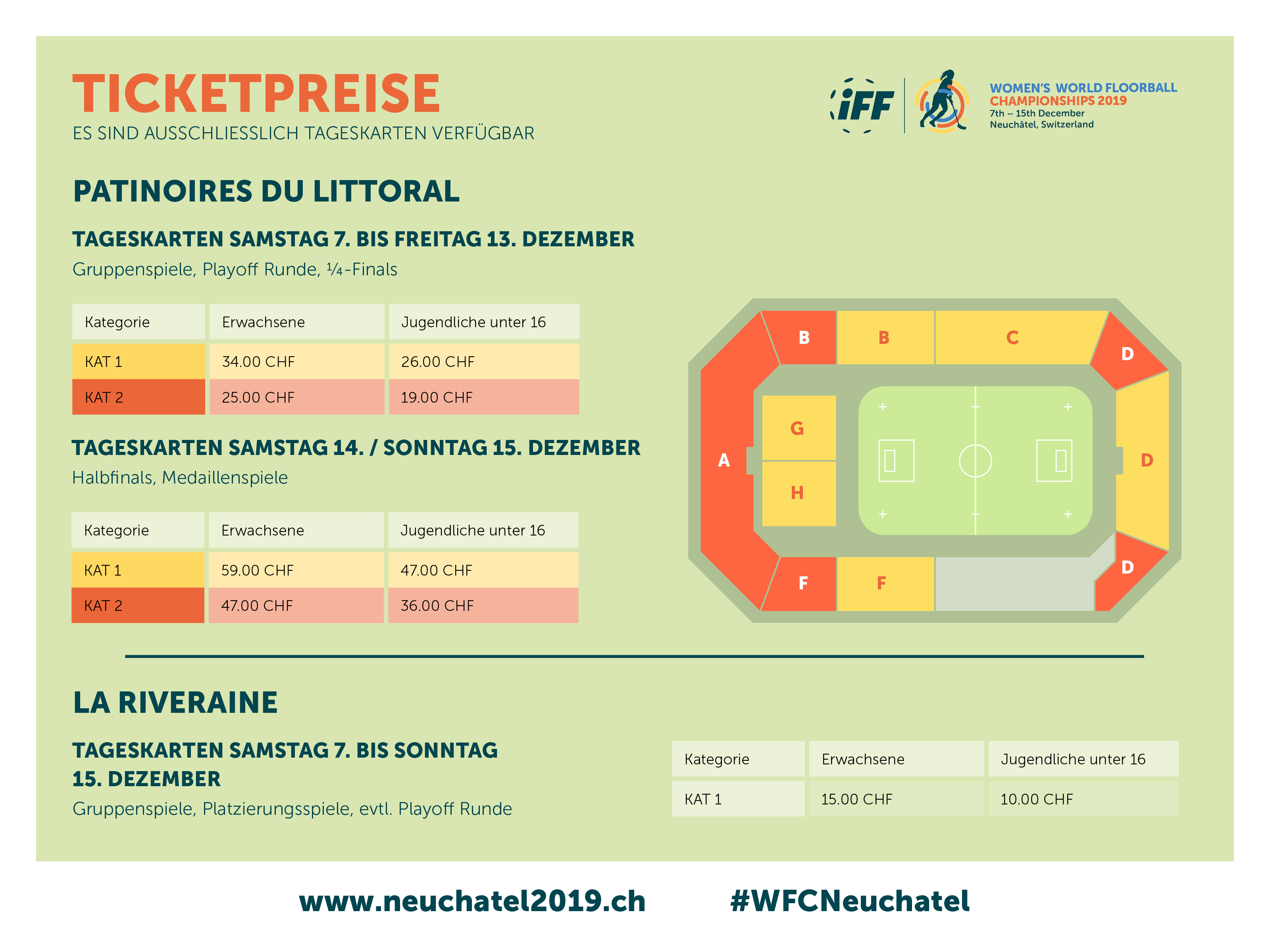 TICKETPREISE

ES SIND AUSSCHLIESSLICH TAGESKARTEN VERFÜGBAR

iFF

WOMEN'S WORLD FLOORBALL
CHAMPIONSHIPS 2019
7th – 15th December
Neuchâtel, Switzerland

PATINOIRES DU LITTORAL

TAGESKARTEN SAMSTAG 7. BIS FREITAG 13. DEZEMBER

Gruppenspiele, Playoff Runde, ¼-Finals

| Kategorie | Erwachsene | Jugendliche unter 16 |
|---|---|---|
| KAT 1 | 34.00 CHF | 26.00 CHF |
| KAT 2 | 25.00 CHF | 19.00 CHF |

TAGESKARTEN SAMSTAG 14. / SONNTAG 15. DEZEMBER

Halbfinals, Medaillenspiele

| Kategorie | Erwachsene | Jugendliche unter 16 |
|---|---|---|
| KAT 1 | 59.00 CHF | 47.00 CHF |
| KAT 2 | 47.00 CHF | 36.00 CHF |

B
B
C
D
A
G
H
D
F
F
D

LA RIVERAINE

TAGESKARTEN SAMSTAG 7. BIS SONNTAG 15. DEZEMBER

Gruppenspiele, Platzierungsspiele, evtl. Playoff Runde

| Kategorie | Erwachsene | Jugendliche unter 16 |
|---|---|---|
| KAT 1 | 15.00 CHF | 10.00 CHF |

www.neuchatel2019.ch #WFCNeuchatel